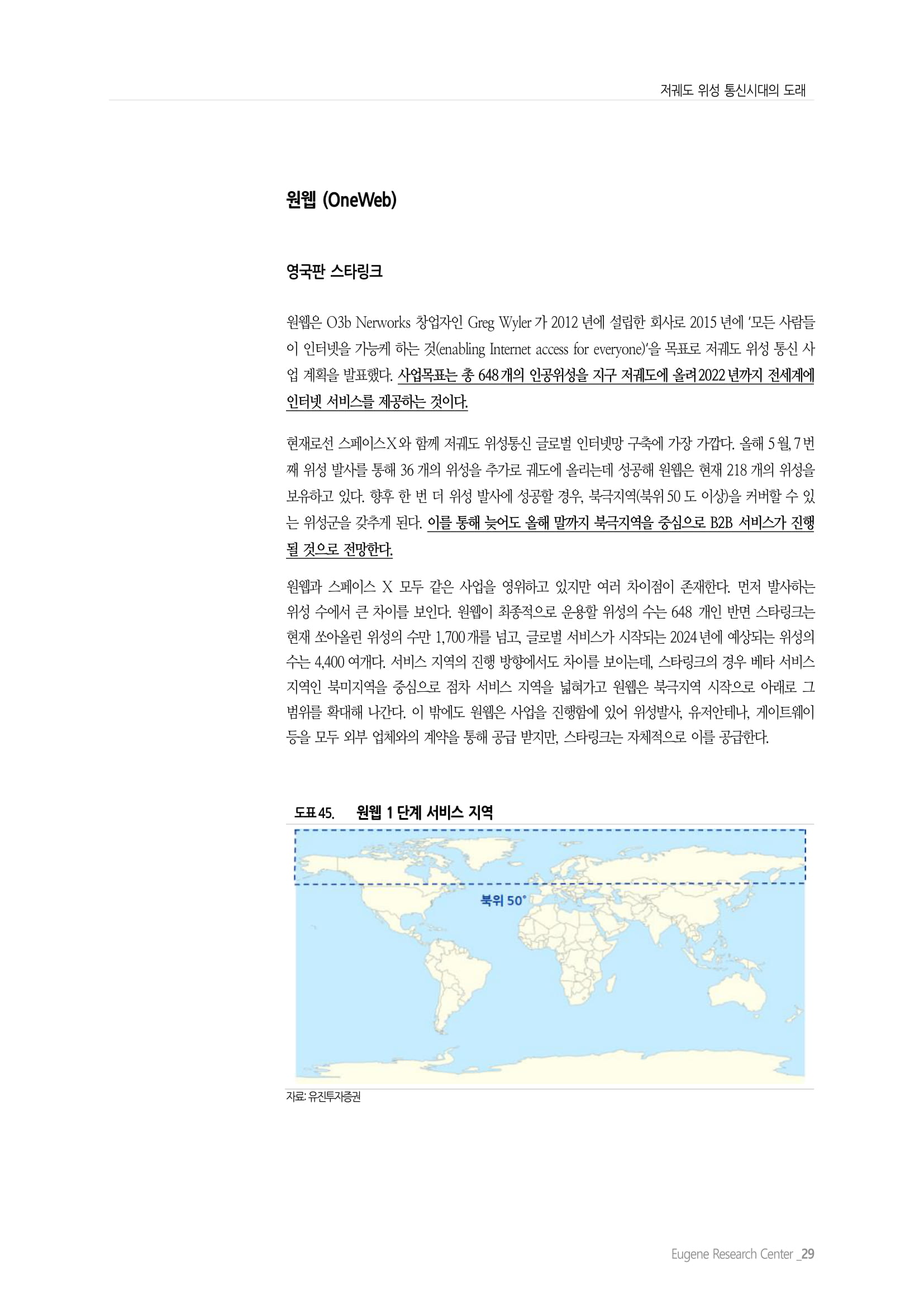 저궤도 위성 통신시대의 도래

원웹 (OneWeb)

영국판 스타링크

원웹은 O3b Nerworks 창업자인 Greg Wyler 가 2012 년에 설립한 회사로 2015 년에 '모든 사람들이 인터넷을 가능케 하는 것(enabling Internet access for everyone)'을 목표로 저궤도 위성 통신 사업 계획을 발표했다. 사업목표는 총 648 개의 인공위성을 지구 저궤도에 올려 2022 년까지 전세계에 인터넷 서비스를 제공하는 것이다.

현재로선 스페이스X 와 함께 저궤도 위성통신 글로벌 인터넷망 구축에 가장 가깝다. 올해 5 월, 7 번째 위성 발사를 통해 36 개의 위성을 추가로 궤도에 올리는데 성공해 원웹은 현재 218 개의 위성을 보유하고 있다. 향후 한 번 더 위성 발사에 성공할 경우, 북극지역(북위 50 도 이상)을 커버할 수 있는 위성군을 갖추게 된다. 이를 통해 늦어도 올해 말까지 북극지역을 중심으로 B2B 서비스가 진행될 것으로 전망한다.

원웹과 스페이스 X 모두 같은 사업을 영위하고 있지만 여러 차이점이 존재한다. 먼저 발사하는 위성 수에서 큰 차이를 보인다. 원웹이 최종적으로 운용할 위성의 수는 648 개인 반면 스타링크는 현재 쏘아올린 위성의 수만 1,700 개를 넘고, 글로벌 서비스가 시작되는 2024 년에 예상되는 위성의 수는 4,400 여개다. 서비스 지역의 진행 방향에서도 차이를 보이는데, 스타링크의 경우 베타 서비스 지역인 북미지역을 중심으로 점차 서비스 지역을 넓혀가고 원웹은 북극지역 시작으로 아래로 그 범위를 확대해 나간다. 이 밖에도 원웹은 사업을 진행함에 있어 위성발사, 유저안테나, 게이트웨이 등을 모두 외부 업체와의 계약을 통해 공급 받지만, 스타링크는 자체적으로 이를 공급한다.

도표 45. 원웹 1 단계 서비스 지역

북위 50°

자료: 유진투자증권

Eugene Research Center _29